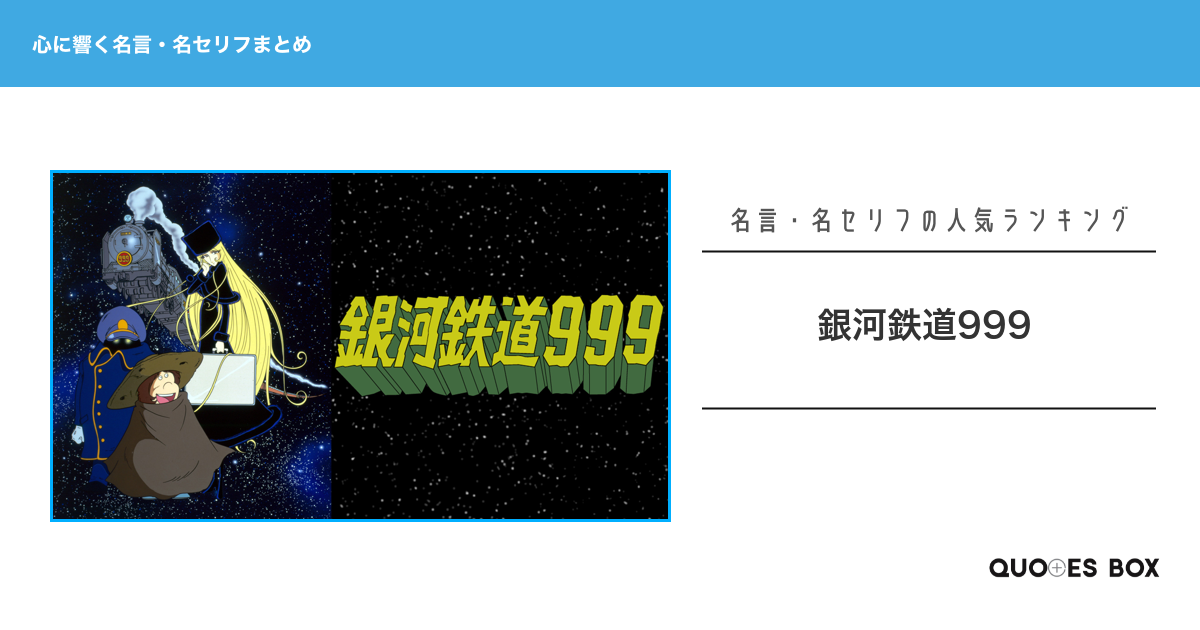 心に響く名言・名セリフまとめ

銀河鉄道999

名言・名セリフの人気ランキング

銀河鉄道999

QUOTES BOX